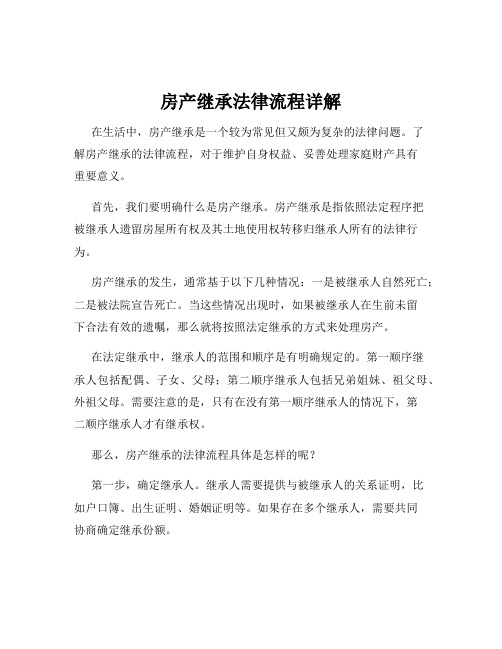 房产继承法律流程详解

在生活中，房产继承是一个较为常见但又颇为复杂的法律问题。了解房产继承的法律流程，对于维护自身权益、妥善处理家庭财产具有重要意义。

首先，我们要明确什么是房产继承。房产继承是指依照法定程序把被继承人遗留房屋所有权及其土地使用权转移归继承人所有的法律行为。

房产继承的发生，通常基于以下几种情况：一是被继承人自然死亡；二是被法院宣告死亡。当这些情况出现时，如果被继承人在生前未留下合法有效的遗嘱，那么就将按照法定继承的方式来处理房产。

在法定继承中，继承人的范围和顺序是有明确规定的。第一顺序继承人包括配偶、子女、父母；第二顺序继承人包括兄弟姐妹、祖父母、外祖父母。需要注意的是，只有在没有第一顺序继承人的情况下，第二顺序继承人才有继承权。

那么，房产继承的法律流程具体是怎样的呢？

第一步，确定继承人。继承人需要提供与被继承人的关系证明，比如户口簿、出生证明、婚姻证明等。如果存在多个继承人，需要共同协商确定继承份额。